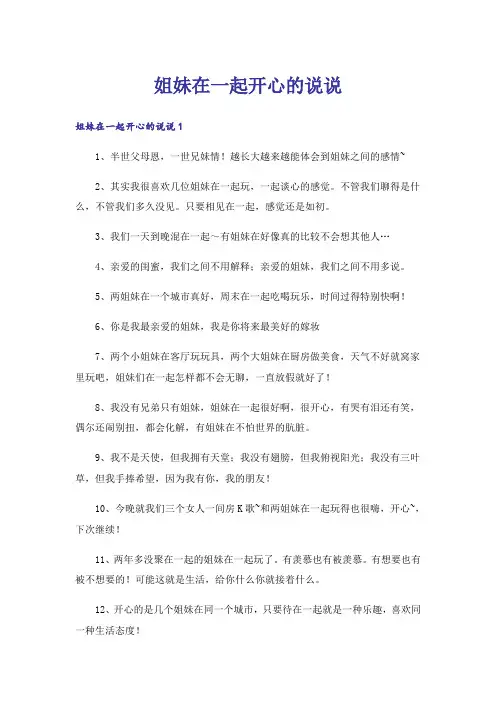 姐妹在一起开心的说说

姐妹在一起开心的说说1

1、半世父母恩，一世兄妹情！越长大越来越能体会到姐妹之间的感情~

2、其实我很喜欢几位姐妹在一起玩，一起谈心的感觉。不管我们聊得是什么，不管我们多久没见。只要相见在一起，感觉还是如初。

3、我们一天到晚混在一起~有姐妹在好像真的比较不会想其他人…

4、亲爱的闺蜜，我们之间不用解释；亲爱的姐妹，我们之间不用多说。

5、两姐妹在一个城市真好，周末在一起吃喝玩乐，时间过得特别快啊！

6、你是我最亲爱的姐妹，我是你将来最美好的嫁妆

7、两个小姐妹在客厅玩玩具，两个大姐妹在厨房做美食，天气不好就窝家里玩吧，姐妹们在一起怎样都不会无聊，一直放假就好了！

8、我没有兄弟只有姐妹，姐妹在一起很好啊，很开心，有哭有泪还有笑，偶尔还闹别扭，都会化解，有姐妹在不怕世界的肮脏。

9、我不是天使，但我拥有天堂；我没有翅膀，但我俯视阳光；我没有三叶草，但我手捧希望，因为我有你，我的朋友！

10、今晚就我们三个女人一间房K歌~和两姐妹在一起玩得也很嗨，开心~，下次继续！

11、两年多没聚在一起的姐妹在一起玩了。有羡慕也有被羡慕。有想要也有被不想要的！可能这就是生活，给你什么你就接着什么。

12、开心的是几个姐妹在同一个城市，只要待在一起就是一种乐趣，喜欢同一种生活态度！